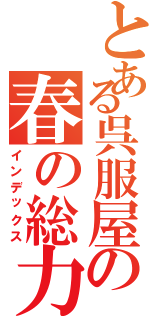 とある呉服屋の
春の総力
インデックス